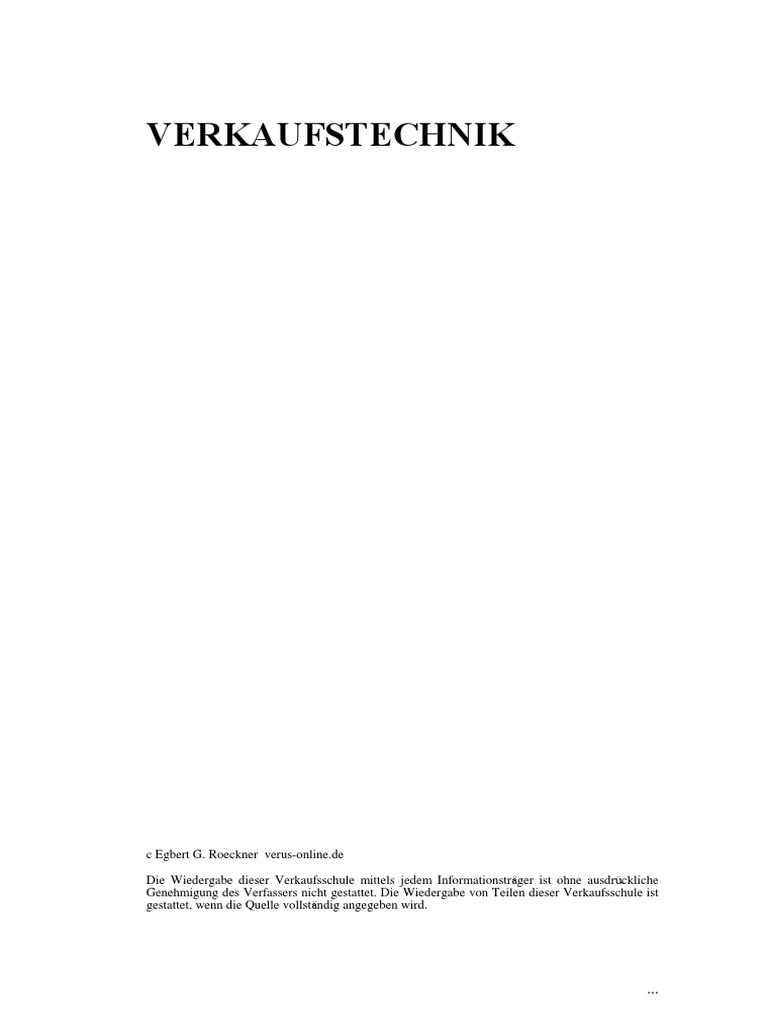 VERKAUFSTECHNIK

c Egbert G. Roeckner verus-online.de

Die Wiedergabe dieser Verkaufsschule mittels jedem Informationsträger ist ohne ausdrückliche Genehmigung des Verfassers nicht gestattet. Die Wiedergabe von Teilen dieser Verkaufsschule ist gestattet, wenn die Quelle vollständig angegeben wird.

...